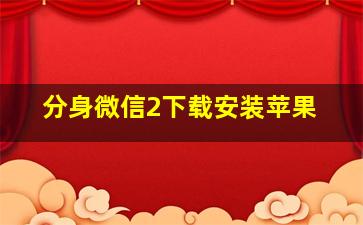 分身微信2下载安装苹果